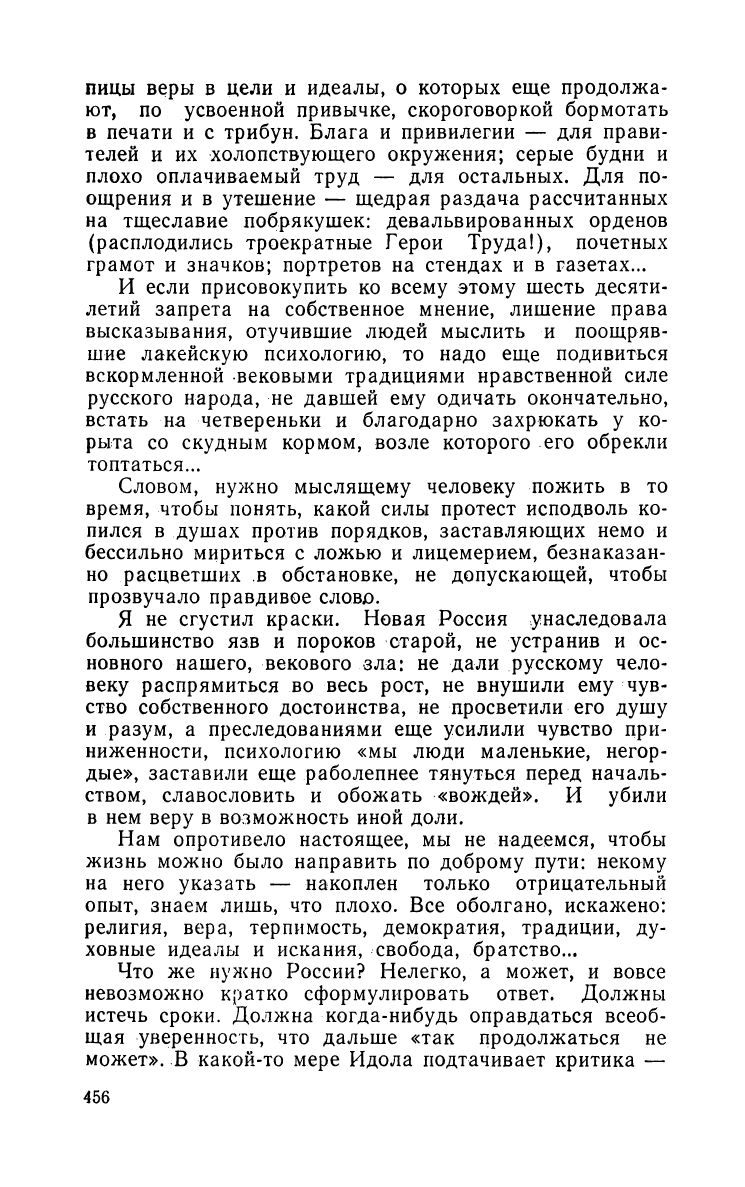 пицы веры в цели и идеалы, о которых еще продолжают, по усвоенной привычке, скороговоркой бормотать в печати и с трибун. Блага и привилегии — для правителей и их холопствующего окружения; серые будни и плохо оплачиваемый труд — для остальных. Для поощрения и в утешение — щедрая раздача рассчитанных на тщеславие побрякушек: девальвированных орденов (расплодились троекратные Герои Труда!), почетных грамот и значков; портретов на стендах и в газетах...

И если присовокупить ко всему этому шесть десятилетий запрета на собственное мнение, лишение права высказывания, отучившие людей мыслить и поощрявшие лакейскую психологию, то надо еще подивиться вскормленной вековыми традициями нравственной силе русского народа, не давшей ему одичать окончательно, встать на четвереньки и благодарно захрюкать у корыта со скудным кормом, возле которого его обрекли топтаться...

Словом, нужно мыслящему человеку пожить в то время, чтобы понять, какой силы протест исподволь копился в душах против порядков, заставляющих немо и бессильно мириться с ложью и лицемерием, безнаказанно расцветших в обстановке, не допускающей, чтобы прозвучало правдивое слово.

Я не сгустил краски. Новая Россия унаследовала большинство язв и пороков старой, не устранив и основного нашего, векового зла: не дали русскому человеку распрямиться во весь рост, не внушили ему чувство собственного достоинства, не просветили его душу и разум, а преследованиями еще усилили чувство приниженности, психологию «мы люди маленькие, негордые», заставили еще раболепнее тянуться перед начальством, славословить и обожать «вождей». И убили в нем веру в возможность иной доли.

Нам опротивело настоящее, мы не надеемся, чтобы жизнь можно было направить по доброму пути: некому на него указать — накоплен только отрицательный опыт, знаем лишь, что плохо. Все оболгано, искажено: религия, вера, терпимость, демократия, традиции, духовные идеалы и искания, свобода, братство...

Что же нужно России? Нелегко, а может, и вовсе невозможно кратко сформулировать ответ. Должны истечь сроки. Должна когда-нибудь оправдаться всеобщая уверенность, что дальше «так продолжаться не может». В какой-то мере Идола подтачивает критика —

456